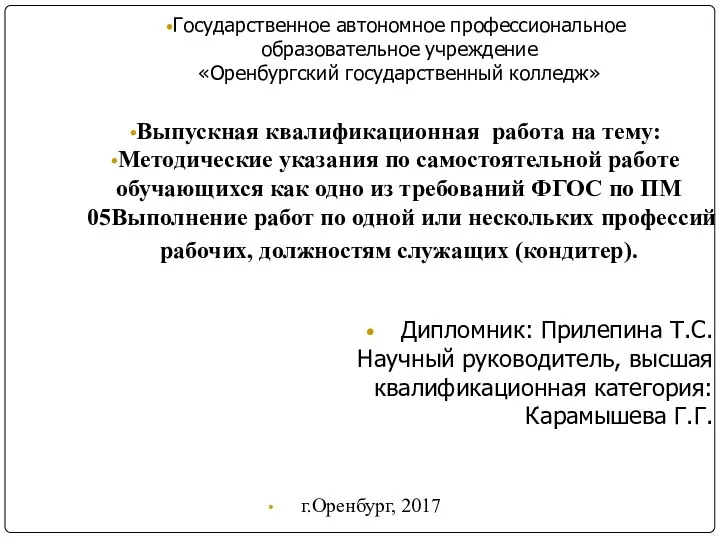 Государственное автономное профессиональное образовательное учреждение «Оренбургский государственный колледж»

Выпускная квалификационная работа на тему:

Методические указания по самостоятельной работе обучающихся как одно из требований ФГОС по ПМ 05Выполнение работ по одной или нескольких профессий рабочих, должностям служащих (кондитер).

Дипломник: Прилепина Т.С.
Научный руководитель, высшая квалификационная категория: Карамышева Г.Г.

г.Оренбург, 2017